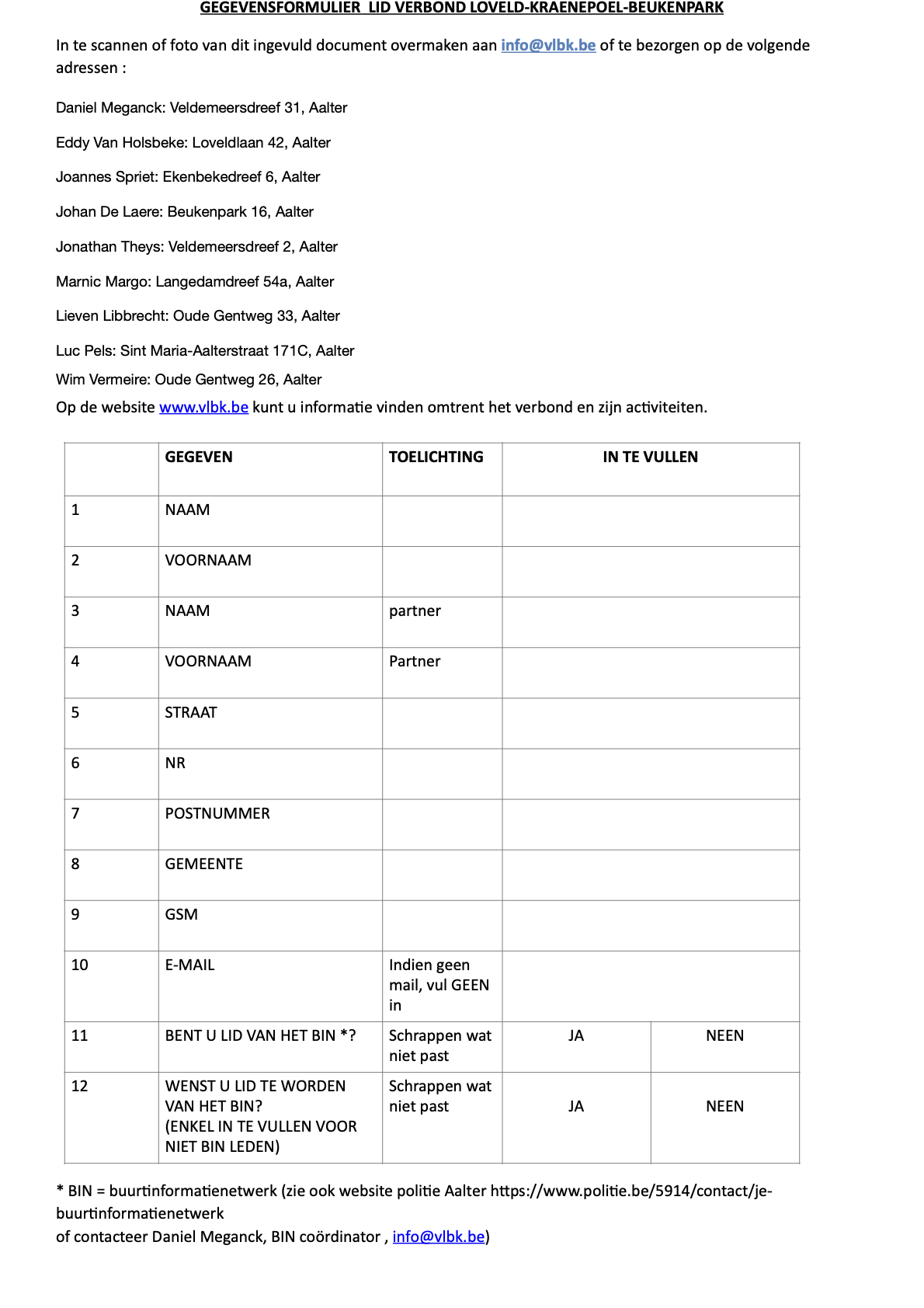 GEGEVENSFORMULIER  LID VERBOND LOVELD-KRAENEPOEL-BEUKENPARK

In te scannen of foto van dit ingevuld document overmaken aan info@vlbk.be of te bezorgen op de volgende adressen :

Daniel Meganck: Veldemeersdreef 31, Aalter

Eddy Van Holsbeke: Loveldlaan 42, Aalter

Joannes Spriet: Ekenbekedreef 6, Aalter

Johan De Laere: Beukenpark 16, Aalter

Jonathan Theys: Veldemeersdreef 2, Aalter

Marnic Margo: Langedamdreef 54a, Aalter

Lieven Libbrecht: Oude Gentweg 33, Aalter

Luc Pels: Sint Maria-Aalterstraat 171C, Aalter

Wim Vermeire: Oude Gentweg 26, Aalter

Op de website www.vlbk.be kunt u informatie vinden omtrent het verbond en zijn activiteiten.

| | GEGEVEN | TOELICHTING | IN TE VULLEN | |
|---|---|---|---|---|
| 1 | NAAM | | | |
| 2 | VOORNAAM | | | |
| 3 | NAAM | partner | | |
| 4 | VOORNAAM | Partner | | |
| 5 | STRAAT | | | |
| 6 | NR | | | |
| 7 | POSTNUMMER | | | |
| 8 | GEMEENTE | | | |
| 9 | GSM | | | |
| 10 | E-MAIL | Indien geen mail, vul GEEN in | | |
| 11 | BENT U LID VAN HET BIN *? | Schrappen wat niet past | JA | NEEN |
| 12 | WENST U LID TE WORDEN VAN HET BIN? (ENKEL IN TE VULLEN VOOR NIET BIN LEDEN) | Schrappen wat niet past | JA | NEEN |

* BIN = buurtinformatienetwerk (zie ook website politie Aalter https://www.politie.be/5914/contact/je-buurtinformatienetwerk
of contacteer Daniel Meganck, BIN coördinator , info@vlbk.be)